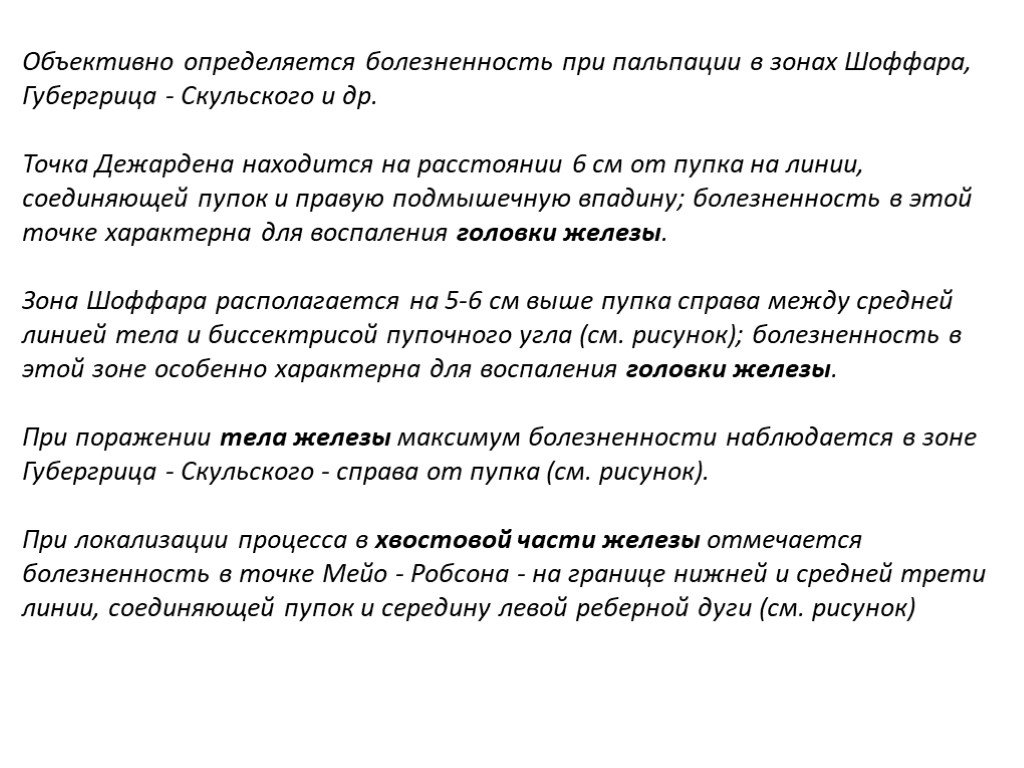 Объективно определяется болезненность при пальпации в зонах Шоффара, Губергрица - Скульского и др.

Точка Дежардена находится на расстоянии 6 см от пупка на линии, соединяющей пупок и правую подмышечную впадину; болезненность в этой точке характерна для воспаления головки железы.

Зона Шоффара располагается на 5-6 см выше пупка справа между средней линией тела и биссектрисой пупочного угла (см. рисунок); болезненность в этой зоне особенно характерна для воспаления головки железы.

При поражении тела железы максимум болезненности наблюдается в зоне Губергрица - Скульского - справа от пупка (см. рисунок).

При локализации процесса в хвостовой части железы отмечается болезненность в точке Мейо - Робсона - на границе нижней и средней трети линии, соединяющей пупок и середину левой реберной дуги (см. рисунок)